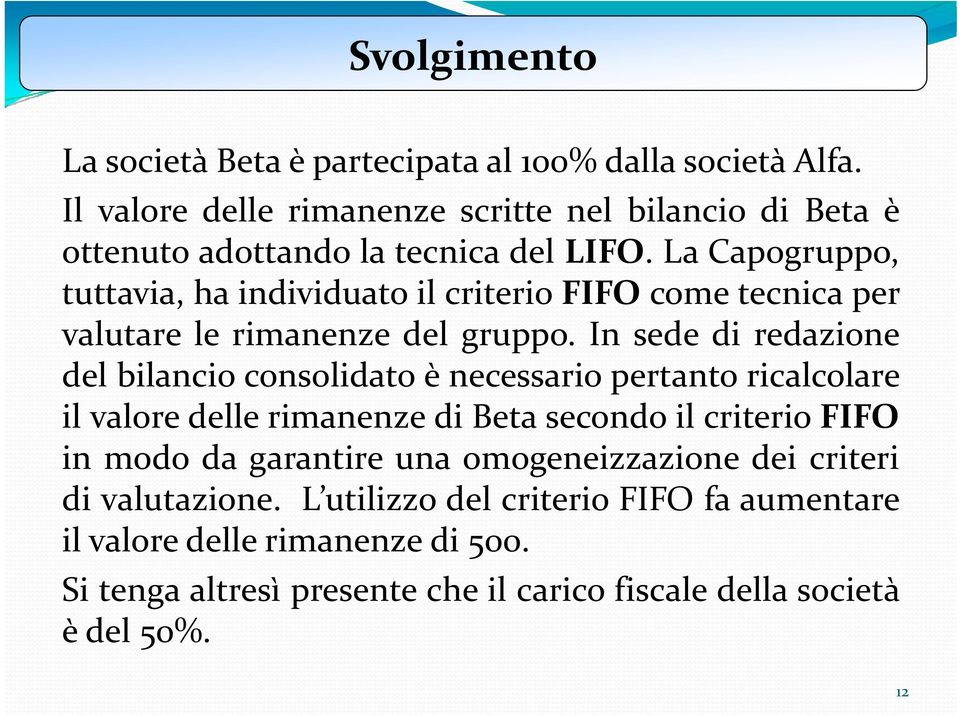 Svolgimento

La società Beta è partecipata al 100% dalla società Alfa.

Il valore delle rimanenze scritte nel bilancio di Beta è ottenuto adottando la tecnica del LIFO. La Capogruppo, tuttavia, ha individuato il criterio FIFO come tecnica per valutare le rimanenze del gruppo. In sede di redazione del bilancio consolidato è necessario pertanto ricalcolare il valore delle rimanenze di Beta secondo il criterio FIFO in modo da garantire una omogeneizzazione dei criteri di valutazione. L'utilizzo del criterio FIFO fa aumentare il valore delle rimanenze di 500.

Si tenga altresì presente che il carico fiscale della società è del 50%.

12